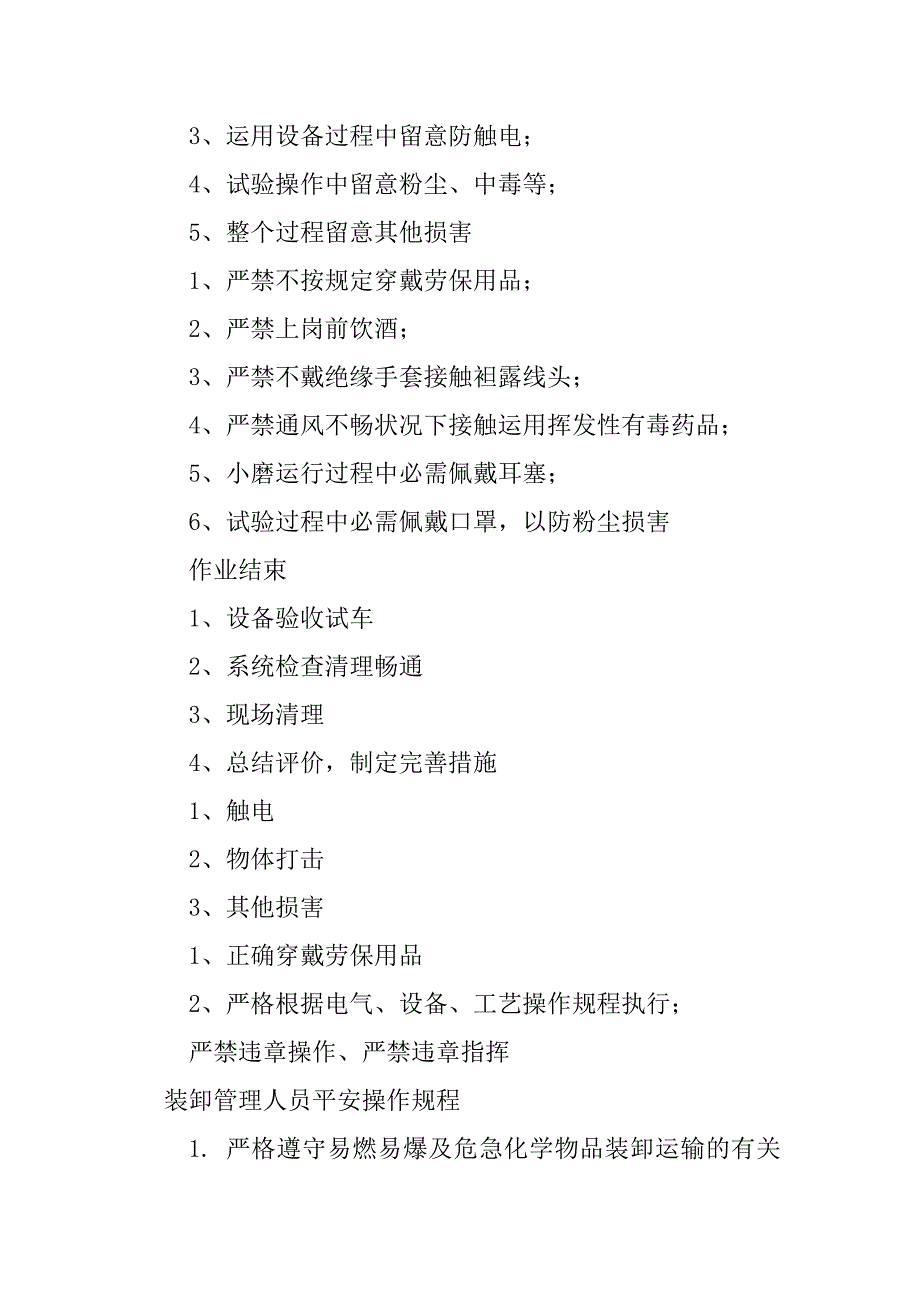 3、运用设备过程中留意防触电；

4、试验操作中留意粉尘、中毒等；

5、整个过程留意其他损害

1、严禁不按规定穿戴劳保用品；

2、严禁上岗前饮酒；

3、严禁不戴绝缘手套接触袒露线头；

4、严禁通风不畅状况下接触运用挥发性有毒药品；

5、小磨运行过程中必需佩戴耳塞；

6、试验过程中必需佩戴口罩，以防粉尘损害

作业结束

1、设备验收试车

2、系统检查清理畅通

3、现场清理

4、总结评价，制定完善措施

1、触电

2、物体打击

3、其他损害

1、正确穿戴劳保用品

2、严格根据电气、设备、工艺操作规程执行；

严禁违章操作、严禁违章指挥

装卸管理人员平安操作规程

1. 严格遵守易燃易爆及危急化学物品装卸运输的有关